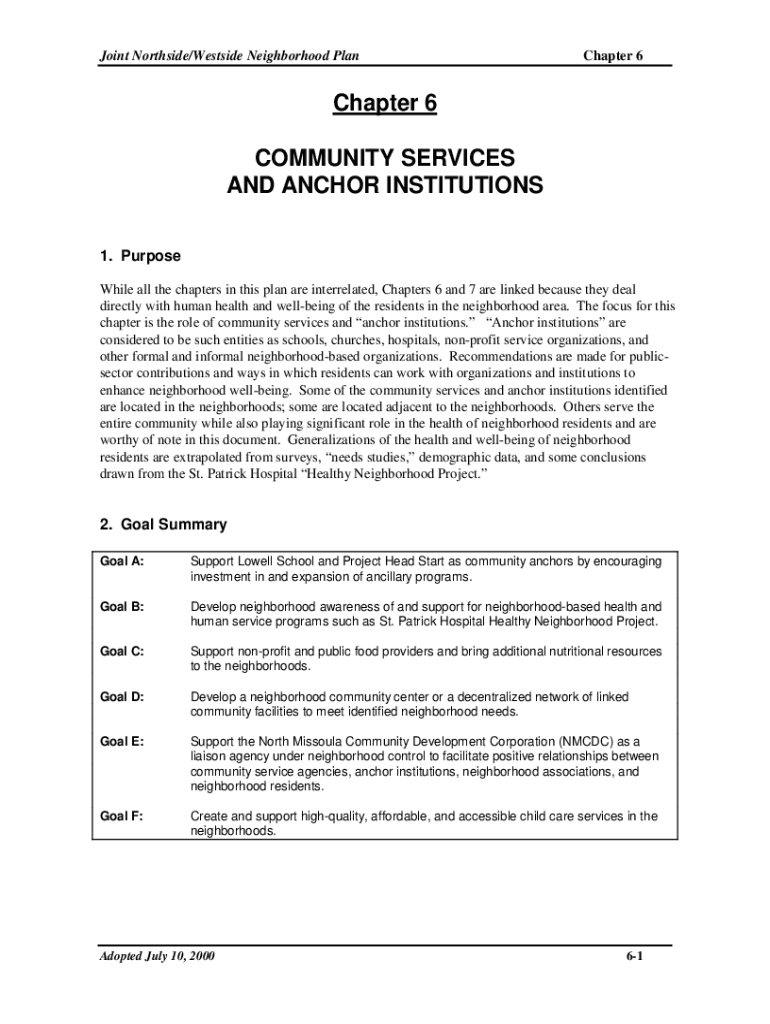 Joint Northside/Westside Neighborhood Plan

Chapter 6

Chapter 6

COMMUNITY SERVICES
AND ANCHOR INSTITUTIONS

1. Purpose

While all the chapters in this plan are interrelated, Chapters 6 and 7 are linked because they deal directly with human health and well-being of the residents in the neighborhood area. The focus for this chapter is the role of community services and "anchor institutions." "Anchor institutions" are considered to be such entities as schools, churches, hospitals, non-profit service organizations, and other formal and informal neighborhood-based organizations. Recommendations are made for public-sector contributions and ways in which residents can work with organizations and institutions to enhance neighborhood well-being. Some of the community services and anchor institutions identified are located in the neighborhoods; some are located adjacent to the neighborhoods. Others serve the entire community while also playing significant role in the health of neighborhood residents and are worthy of note in this document. Generalizations of the health and well-being of neighborhood residents are extrapolated from surveys, "needs studies," demographic data, and some conclusions drawn from the St. Patrick Hospital "Healthy Neighborhood Project."

2. Goal Summary

| Goal A: | Support Lowell School and Project Head Start as community anchors by encouraging investment in and expansion of ancillary programs. |
|---|---|
| Goal B: | Develop neighborhood awareness of and support for neighborhood-based health and human service programs such as St. Patrick Hospital Healthy Neighborhood Project. |
| Goal C: | Support non-profit and public food providers and bring additional nutritional resources to the neighborhoods. |
| Goal D: | Develop a neighborhood community center or a decentralized network of linked community facilities to meet identified neighborhood needs. |
| Goal E: | Support the North Missoula Community Development Corporation (NMCDC) as a liaison agency under neighborhood control to facilitate positive relationships between community service agencies, anchor institutions, neighborhood associations, and neighborhood residents. |
| Goal F: | Create and support high-quality, affordable, and accessible child care services in the neighborhoods. |

Adopted July 10, 2000

6-1